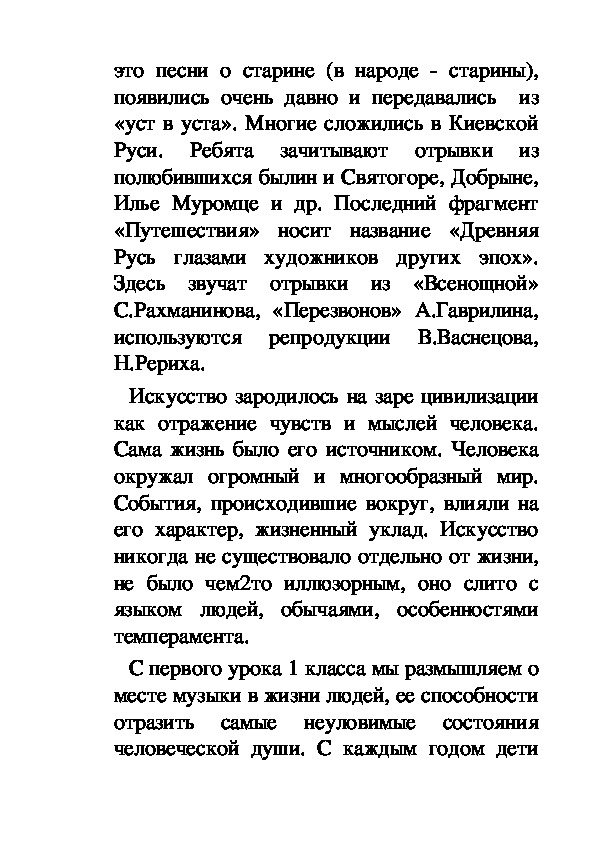 это песни о старине (в народе - старины), появились очень давно и передавались из «уст в уста». Многие сложились в Киевской Руси. Ребята зачитывают отрывки из полюбившихся былин и Святогоре, Добрыне, Илье Муромце и др. Последний фрагмент «Путешествия» носит название «Древняя Русь глазами художников других эпох». Здесь звучат отрывки из «Всенощной» С.Рахманинова, «Перезвонов» А.Гаврилина, используются репродукции В.Васнецова, Н.Рериха.

Искусство зародилось на заре цивилизации как отражение чувств и мыслей человека. Сама жизнь было его источником. Человека окружал огромный и многообразный мир. События, происходившие вокруг, влияли на его характер, жизненный уклад. Искусство никогда не существовало отдельно от жизни, не было чем2то иллюзорным, оно слито с языком людей, обычаями, особенностями темперамента.

С первого урока 1 класса мы размышляем о месте музыки в жизни людей, ее способности отразить самые неуловимые состояния человеческой души. С каждым годом дети